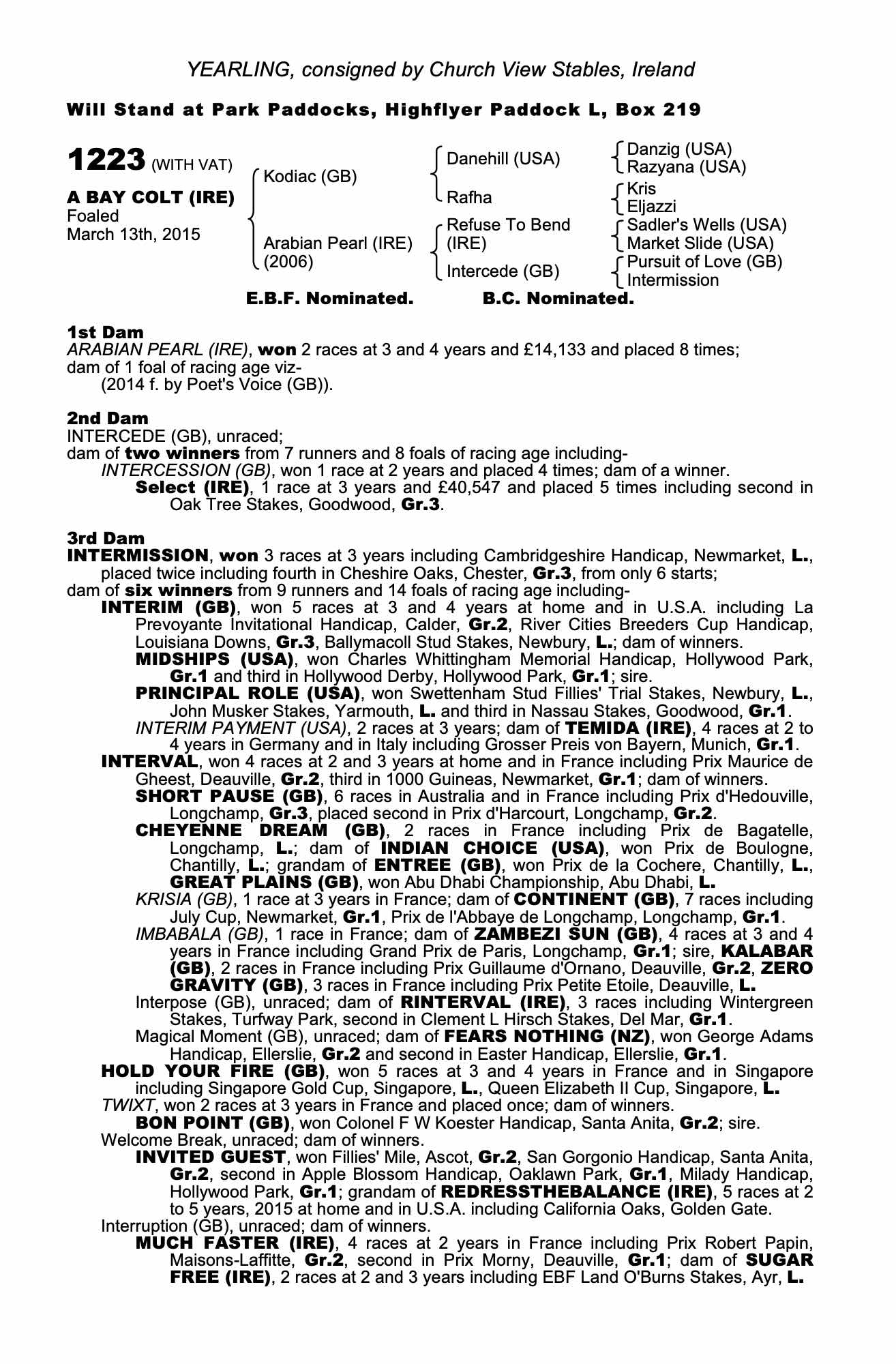 YEARLING, consigned by Church View Stables, Ireland

Will Stand at Park Paddocks, Highflyer Paddock L, Box 219

1223 (WITH VAT)

A BAY COLT (IRE)
Foaled
March 13th, 2015

Kodiac (GB)
Arabian Pearl (IRE) (2006)

Danehill (USA)
Rafha
Refuse To Bend (IRE)
Intercede (GB)

Danzig (USA)
Razyana (USA)
Kris
Eljazzi
Sadler's Wells (USA)
Market Slide (USA)
Pursuit of Love (GB)
Intermission

E.B.F. Nominated. B.C. Nominated.

1st Dam
ARABIAN PEARL (IRE), won 2 races at 3 and 4 years and £14,133 and placed 8 times; dam of 1 foal of racing age viz-
(2014 f. by Poet's Voice (GB)).

2nd Dam
INTERCEDE (GB), unraced;
dam of two winners from 7 runners and 8 foals of racing age including-
INTERCESSION (GB), won 1 race at 2 years and placed 4 times; dam of a winner.
Select (IRE), 1 race at 3 years and £40,547 and placed 5 times including second in Oak Tree Stakes, Goodwood, Gr.3.

3rd Dam
INTERMISSION, won 3 races at 3 years including Cambridgeshire Handicap, Newmarket, L., placed twice including fourth in Cheshire Oaks, Chester, Gr.3, from only 6 starts;
dam of six winners from 9 runners and 14 foals of racing age including-
INTERIM (GB), won 5 races at 3 and 4 years at home and in U.S.A. including La Prevoyante Invitational Handicap, Calder, Gr.2, River Cities Breeders Cup Handicap, Louisiana Downs, Gr.3, Ballymacoll Stud Stakes, Newbury, L.; dam of winners.
MIDSHIPS (USA), won Charles Whittingham Memorial Handicap, Hollywood Park, Gr.1 and third in Hollywood Derby, Hollywood Park, Gr.1; sire.
PRINCIPAL ROLE (USA), won Swettenham Stud Fillies' Trial Stakes, Newbury, L., John Musker Stakes, Yarmouth, L. and third in Nassau Stakes, Goodwood, Gr.1.
INTERIM PAYMENT (USA), 2 races at 3 years; dam of TEMIDA (IRE), 4 races at 2 to 4 years in Germany and in Italy including Grosser Preis von Bayern, Munich, Gr.1.
INTERVAL, won 4 races at 2 and 3 years at home and in France including Prix Maurice de Gheest, Deauville, Gr.2, third in 1000 Guineas, Newmarket, Gr.1; dam of winners.
SHORT PAUSE (GB), 6 races in Australia and in France including Prix d'Hedouville, Longchamp, Gr.3, placed second in Prix d'Harcourt, Longchamp, Gr.2.
CHEYENNE DREAM (GB), 2 races in France including Prix de Bagatelle, Longchamp, L.; dam of INDIAN CHOICE (USA), won Prix de Boulogne, Chantilly, L.; grandam of ENTREE (GB), won Prix de la Cochere, Chantilly, L., GREAT PLAINS (GB), won Abu Dhabi Championship, Abu Dhabi, L.
KRISIA (GB), 1 race at 3 years in France; dam of CONTINENT (GB), 7 races including July Cup, Newmarket, Gr.1, Prix de l'Abbaye de Longchamp, Longchamp, Gr.1.
IMBABALA (GB), 1 race in France; dam of ZAMBEZI SUN (GB), 4 races at 3 and 4 years in France including Grand Prix de Paris, Longchamp, Gr.1; sire, KALABAR (GB), 2 races in France including Prix Guillaume d'Ornano, Deauville, Gr.2, ZERO GRAVITY (GB), 3 races in France including Prix Petite Etoile, Deauville, L.
Interpose (GB), unraced; dam of RINTERVAL (IRE), 3 races including Wintergreen Stakes, Turfway Park, second in Clement L Hirsch Stakes, Del Mar, Gr.1.
Magical Moment (GB), unraced; dam of FEARS NOTHING (NZ), won George Adams Handicap, Ellerslie, Gr.2 and second in Easter Handicap, Ellerslie, Gr.1.
HOLD YOUR FIRE (GB), won 5 races at 3 and 4 years in France and in Singapore including Singapore Gold Cup, Singapore, L., Queen Elizabeth II Cup, Singapore, L.
TWIXT, won 2 races at 3 years in France and placed once; dam of winners.
BON POINT (GB), won Colonel F W Koester Handicap, Santa Anita, Gr.2; sire.
Welcome Break, unraced; dam of winners.
INVITED GUEST, won Fillies' Mile, Ascot, Gr.2, San Gorgonio Handicap, Santa Anita, Gr.2, second in Apple Blossom Handicap, Oaklawn Park, Gr.1, Milady Handicap, Hollywood Park, Gr.1; grandam of REDRESSTHEBALANCE (IRE), 5 races at 2 to 5 years, 2015 at home and in U.S.A. including California Oaks, Golden Gate.
Interruption (GB), unraced; dam of winners.
MUCH FASTER (IRE), 4 races at 2 years in France including Prix Robert Papin, Maisons-Laffitte, Gr.2, second in Prix Morny, Deauville, Gr.1; dam of SUGAR FREE (IRE), 2 races at 2 and 3 years including EBF Land O'Burns Stakes, Ayr, L.